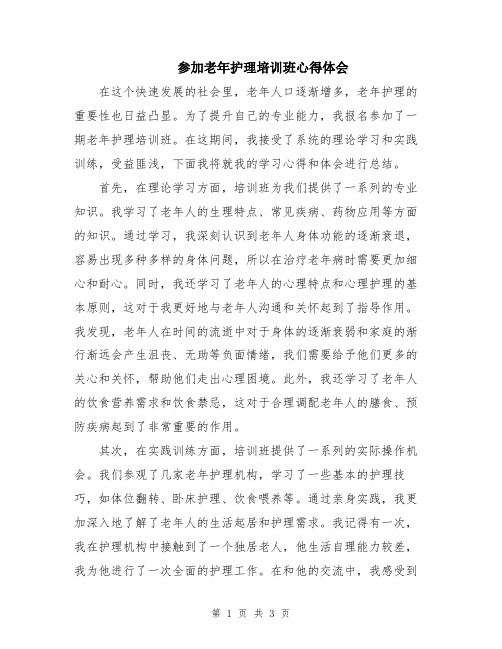 参加老年护理培训班心得体会

在这个快速发展的社会里，老年人口逐渐增多，老年护理的重要性也日益凸显。为了提升自己的专业能力，我报名参加了一期老年护理培训班。在这期间，我接受了系统的理论学习和实践训练，受益匪浅，下面我将就我的学习心得和体会进行总结。

首先，在理论学习方面，培训班为我们提供了一系列的专业知识。我学习了老年人的生理特点、常见疾病、药物应用等方面的知识。通过学习，我深刻认识到老年人身体功能的逐渐衰退，容易出现多种多样的身体问题，所以在治疗老年病时需要更加细心和耐心。同时，我还学习了老年人的心理特点和心理护理的基本原则，这对于我更好地与老年人沟通和关怀起到了指导作用。我发现，老年人在时间的流逝中对于身体的逐渐衰弱和家庭的渐行渐远会产生沮丧、无助等负面情绪，我们需要给予他们更多的关心和关怀，帮助他们走出心理困境。此外，我还学习了老年人的饮食营养需求和饮食禁忌，这对于合理调配老年人的膳食、预防疾病起到了非常重要的作用。

其次，在实践训练方面，培训班提供了一系列的实际操作机会。我们参观了几家老年护理机构，学习了一些基本的护理技巧，如体位翻转、卧床护理、饮食喂养等。通过亲身实践，我更加深入地了解了老年人的生活起居和护理需求。我记得有一次，我在护理机构中接触到了一个独居老人，他生活自理能力较差，我为他进行了一次全面的护理工作。在和他的交流中，我感受到

第 1 页 共 3 页